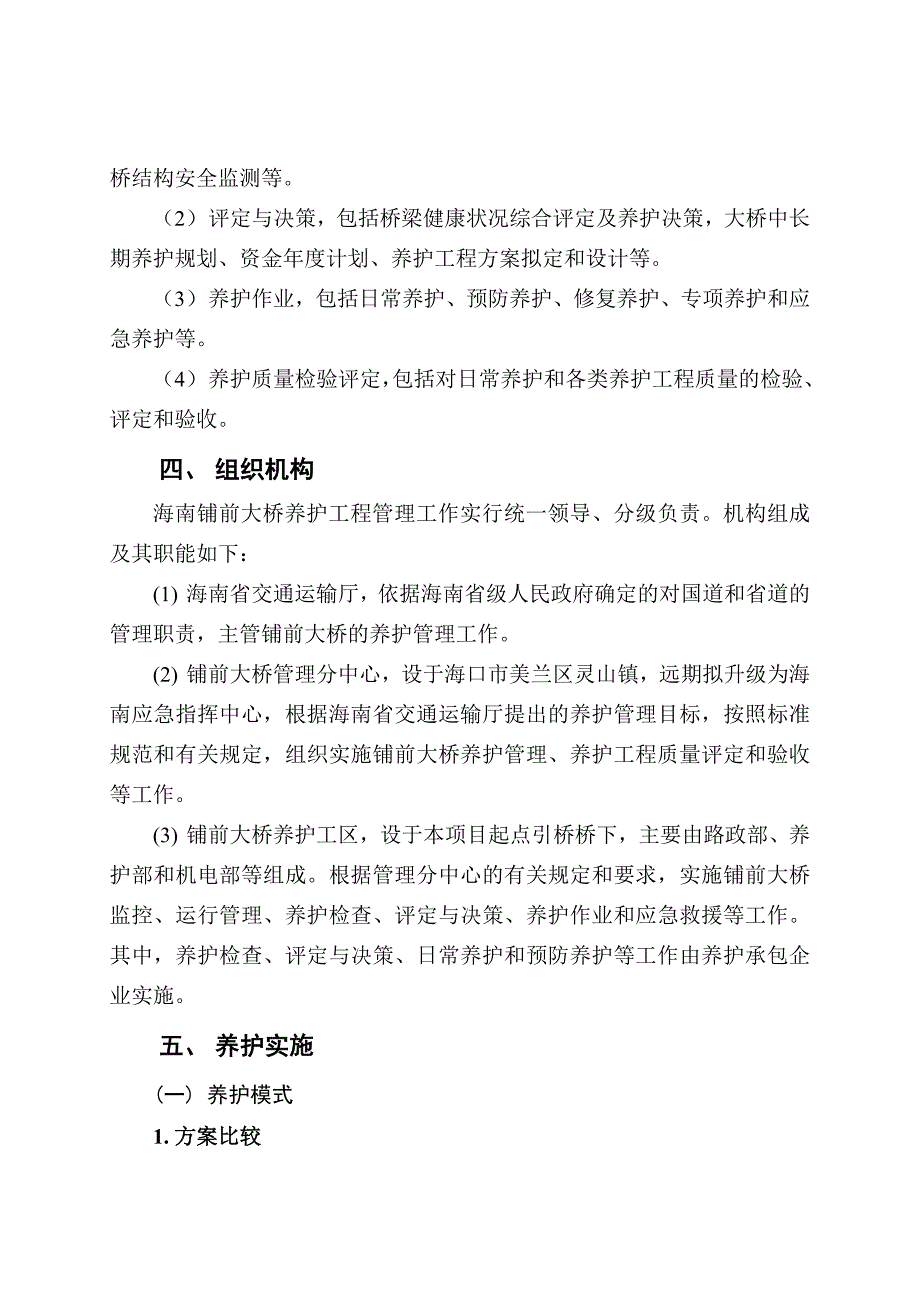 桥结构安全监测等。

（2）评定与决策，包括桥梁健康状况综合评定及养护决策，大桥中长期养护规划、资金年度计划、养护工程方案拟定和设计等。

（3）养护作业，包括日常养护、预防养护、修复养护、专项养护和应急养护等。

（4）养护质量检验评定，包括对日常养护和各类养护工程质量的检验、评定和验收。

四、 组织机构

海南铺前大桥养护工程管理工作实行统一领导、分级负责。机构组成及其职能如下：

(1) 海南省交通运输厅，依据海南省级人民政府确定的对国道和省道的管理职责，主管铺前大桥的养护管理工作。

(2) 铺前大桥管理分中心，设于海口市美兰区灵山镇，远期拟升级为海南应急指挥中心，根据海南省交通运输厅提出的养护管理目标，按照标准规范和有关规定，组织实施铺前大桥养护管理、养护工程质量评定和验收等工作。

(3) 铺前大桥养护工区，设于本项目起点引桥桥下，主要由路政部、养护部和机电部等组成。根据管理分中心的有关规定和要求，实施铺前大桥监控、运行管理、养护检查、评定与决策、养护作业和应急救援等工作。其中，养护检查、评定与决策、日常养护和预防养护等工作由养护承包企业实施。

五、 养护实施

（一） 养护模式

1. 方案比较